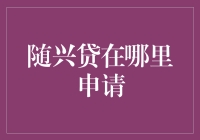 随兴贷在哪里申请